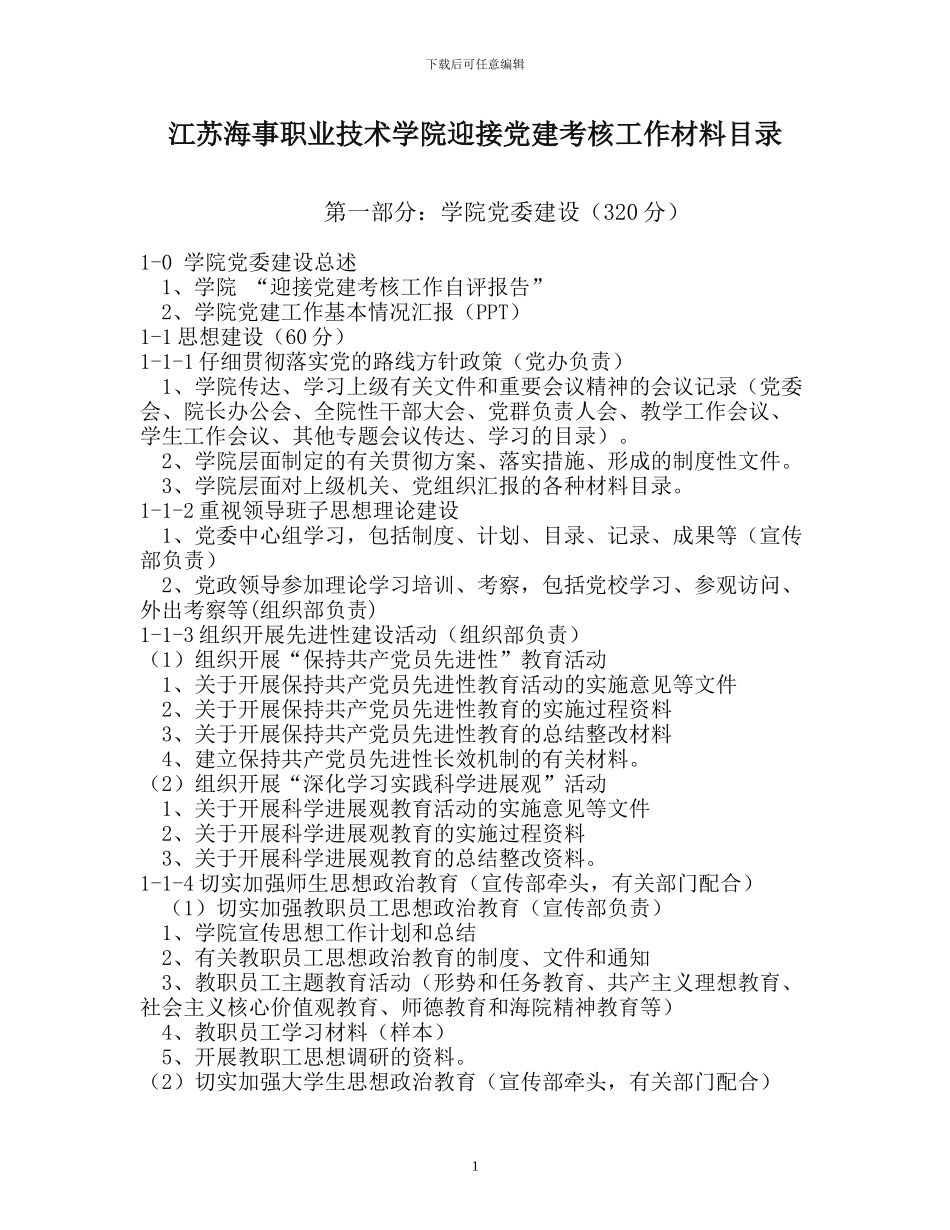 下载后可任意编辑

江苏海事职业技术学院迎接党建考核工作材料目录

第一部分：学院党委建设（320 分）

1-0 学院党委建设总述
1、学院 “迎接党建考核工作自评报告”
2、学院党建工作基本情况汇报（PPT）
1-1 思想建设（60 分）
1-1-1 仔细贯彻落实党的路线方针政策（党办负责）
1、学院传达、学习上级有关文件和重要会议精神的会议记录（党委会、院长办公会、全院性干部大会、党群负责人会、教学工作会议、学生工作会议、其他专题会议传达、学习的目录）。
2、学院层面制定的有关贯彻方案、落实措施、形成的制度性文件。
3、学院层面对上级机关、党组织汇报的各种材料目录。
1-1-2 重视领导班子思想理论建设
1、党委中心组学习，包括制度、计划、目录、记录、成果等（宣传部负责）
2、党政领导参加理论学习培训、考察，包括党校学习、参观访问、外出考察等(组织部负责)
1-1-3 组织开展先进性建设活动（组织部负责）
（1）组织开展“保持共产党员先进性”教育活动
1、关于开展保持共产党员先进性教育活动的实施意见等文件
2、关于开展保持共产党员先进性教育的实施过程资料
3、关于开展保持共产党员先进性教育的总结整改材料
4、建立保持共产党员先进性长效机制的有关材料。
（2）组织开展“深化学习实践科学进展观”活动
1、关于开展科学进展观教育活动的实施意见等文件
2、关于开展科学进展观教育的实施过程资料
3、关于开展科学进展观教育的总结整改资料。
1-1-4 切实加强师生思想政治教育（宣传部牵头，有关部门配合）
（1）切实加强教职员工思想政治教育（宣传部负责）
1、学院宣传思想工作计划和总结
2、有关教职员工思想政治教育的制度、文件和通知
3、教职员工主题教育活动（形势和任务教育、共产主义理想教育、社会主义核心价值观教育、师德教育和海院精神教育等）
4、教职员工学习材料（样本）
5、开展教职工思想调研的资料。
（2）切实加强大学生思想政治教育（宣传部牵头，有关部门配合）

1